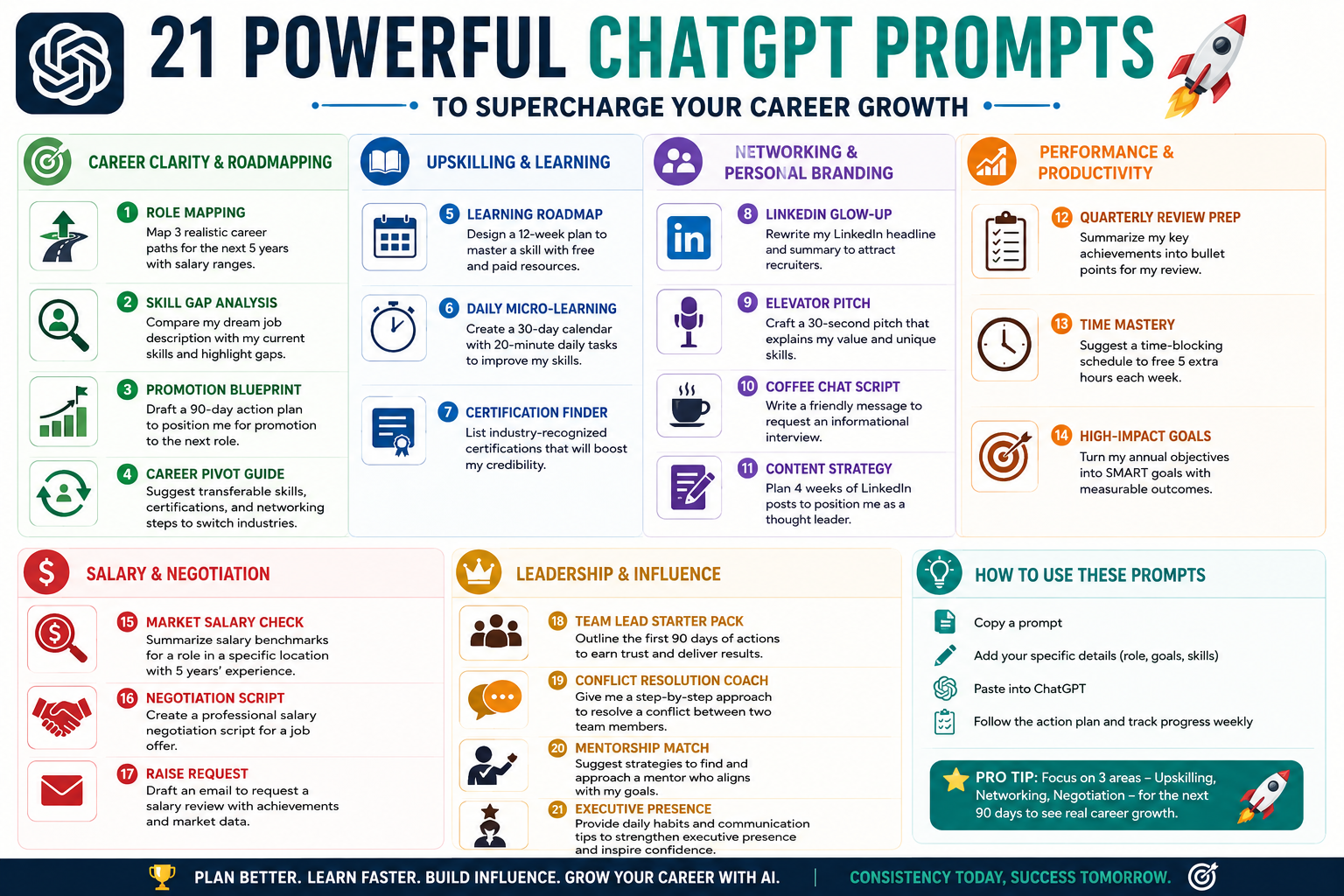 21 POWERFUL CHATGPT PROMPTS

TO SUPERCHARGE YOUR CAREER GROWTH

CAREER CLARITY & ROADMAPPING

1 ROLE MAPPING
Map 3 realistic career paths for the next 5 years with salary ranges.

2 SKILL GAP ANALYSIS
Compare my dream job description with my current skills and highlight gaps.

3 PROMOTION BLUEPRINT
Draft a 90-day action plan to position me for promotion to the next role.

4 CAREER PIVOT GUIDE
Suggest transferable skills, certifications, and networking steps to switch industries.

UPSKILLING & LEARNING

5 LEARNING ROADMAP
Design a 12-week plan to master a skill with free and paid resources.

6 DAILY MICRO-LEARNING
Create a 30-day calendar with 20-minute daily tasks to improve my skills.

7 CERTIFICATION FINDER
List industry-recognized certifications that will boost my credibility.

NETWORKING & PERSONAL BRANDING

8 LINKEDIN GLOW-UP
Rewrite my LinkedIn headline and summary to attract recruiters.

9 ELEVATOR PITCH
Craft a 30-second pitch that explains my value and unique skills.

10 COFFEE CHAT SCRIPT
Write a friendly message to request an informational interview.

11 CONTENT STRATEGY
Plan 4 weeks of LinkedIn posts to position me as a thought leader.

PERFORMANCE & PRODUCTIVITY

12 QUARTERLY REVIEW PREP
Summarize my key achievements into bullet points for my review.

13 TIME MASTERY
Suggest a time-blocking schedule to free 5 extra hours each week.

14 HIGH-IMPACT GOALS
Turn my annual objectives into SMART goals with measurable outcomes.

SALARY & NEGOTIATION

15 MARKET SALARY CHECK
Summarize salary benchmarks for a role in a specific location with 5 years' experience.

16 NEGOTIATION SCRIPT
Create a professional salary negotiation script for a job offer.

17 RAISE REQUEST
Draft an email to request a salary review with achievements and market data.

LEADERSHIP & INFLUENCE

18 TEAM LEAD STARTER PACK
Outline the first 90 days of actions to earn trust and deliver results.

19 CONFLICT RESOLUTION COACH
Give me a step-by-step approach to resolve a conflict between two team members.

20 MENTORSHIP MATCH
Suggest strategies to find and approach a mentor who aligns with my goals.

21 EXECUTIVE PRESENCE
Provide daily habits and communication tips to strengthen executive presence and inspire confidence.

HOW TO USE THESE PROMPTS

Copy a prompt
Add your specific details (role, goals, skills)
Paste into ChatGPT
Follow the action plan and track progress weekly

PRO TIP: Focus on 3 areas – Upskilling, Networking, Negotiation – for the next 90 days to see real career growth.

PLAN BETTER. LEARN FASTER. BUILD INFLUENCE. GROW YOUR CAREER WITH AI. | CONSISTENCY TODAY, SUCCESS TOMORROW.